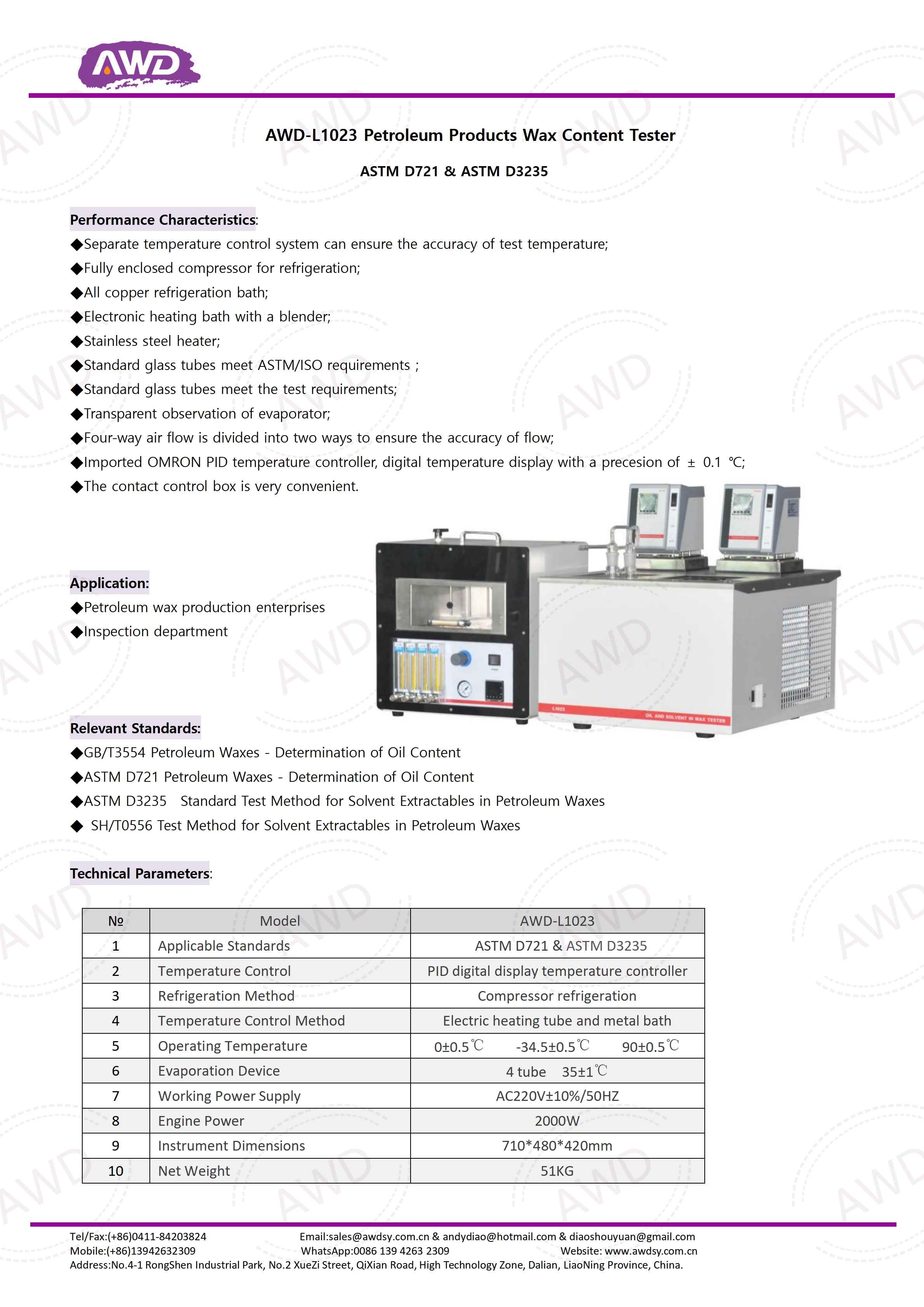 AWD

AWD-L1023 Petroleum Products Wax Content Tester

ASTM D721 & ASTM D3235

Performance Characteristics:
◆Separate temperature control system can ensure the accuracy of test temperature;
◆Fully enclosed compressor for refrigeration;
◆All copper refrigeration bath;
◆Electronic heating bath with a blender;
◆Stainless steel heater;
◆Standard glass tubes meet ASTM/ISO requirements ;
◆Standard glass tubes meet the test requirements;
◆Transparent observation of evaporator;
◆Four-way air flow is divided into two ways to ensure the accuracy of flow;
◆Imported OMRON PID temperature controller, digital temperature display with a precesion of ± 0.1 ℃;
◆The contact control box is very convenient.

Application:
◆Petroleum wax production enterprises
◆Inspection department

L1023
OIL AND SOLVENT IN WAX TESTER

Relevant Standards:
◆GB/T3554 Petroleum Waxes - Determination of Oil Content
◆ASTM D721 Petroleum Waxes - Determination of Oil Content
◆ASTM D3235 Standard Test Method for Solvent Extractables in Petroleum Waxes
◆ SH/T0556 Test Method for Solvent Extractables in Petroleum Waxes

Technical Parameters:

| № | Model | AWD-L1023 |
|---|---|---|
| 1 | Applicable Standards | ASTM D721 & ASTM D3235 |
| 2 | Temperature Control | PID digital display temperature controller |
| 3 | Refrigeration Method | Compressor refrigeration |
| 4 | Temperature Control Method | Electric heating tube and metal bath |
| 5 | Operating Temperature | 0±0.5℃ -34.5±0.5℃ 90±0.5℃ |
| 6 | Evaporation Device | 4 tube 35±1℃ |
| 7 | Working Power Supply | AC220V±10%/50HZ |
| 8 | Engine Power | 2000W |
| 9 | Instrument Dimensions | 710*480*420mm |
| 10 | Net Weight | 51KG |

Tel/Fax:(+86)0411-84203824 Email:sales@awdsy.com.cn & andydiao@hotmail.com & diaoshouyuan@gmail.com
Mobile:(+86)13942632309 WhatsApp:0086 139 4263 2309 Website: www.awdsy.com.cn
Address:No.4-1 RongShen Industrial Park, No.2 XueZi Street, QiXian Road, High Technology Zone, Dalian, LiaoNing Province, China.